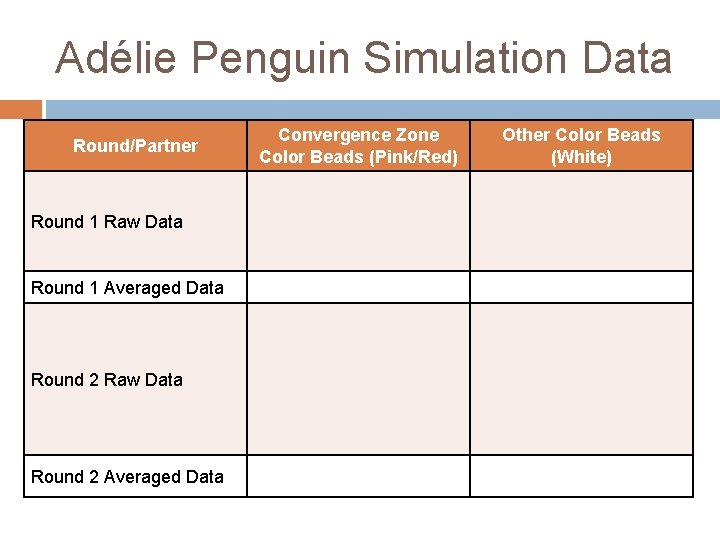 Adélie Penguin Simulation Data

| Round/Partner | Convergence Zone Color Beads (Pink/Red) | Other Color Beads (White) |
|---|---|---|
| Round 1 Raw Data | | |
| Round 1 Averaged Data | | |
| Round 2 Raw Data | | |
| Round 2 Averaged Data | | |